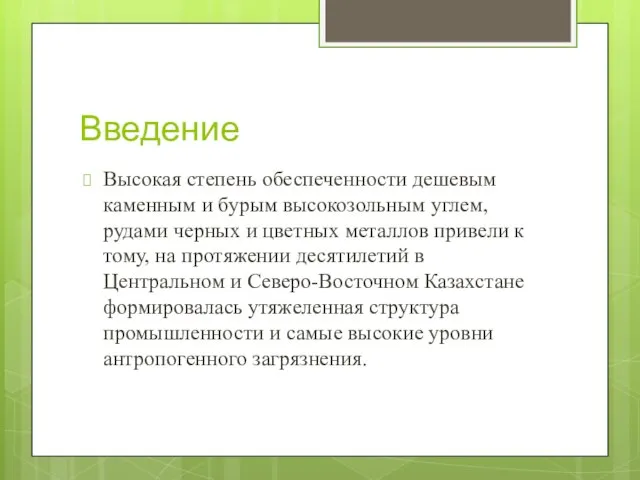 Введение

Высокая степень обеспеченности дешевым каменным и бурым высокозольным углем, рудами черных и цветных металлов привели к тому, на протяжении десятилетий в Центральном и Северо-Восточном Казахстане формировалась утяжеленная структура промышленности и самые высокие уровни антропогенного загрязнения.